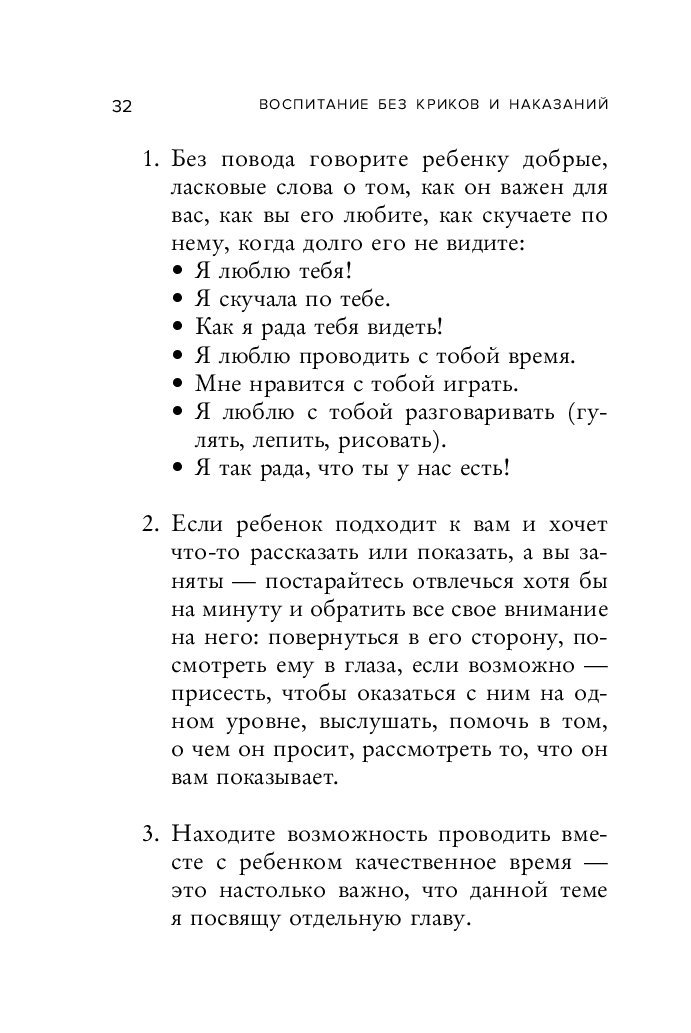 32 ВОСПИТАНИЕ БЕЗ КРИКОВ И НАКАЗАНИЙ

1. Без повода говорите ребенку добрые, ласковые слова о том, как он важен для вас, как вы его любите, как скучаете по нему, когда долго его не видите:
• Я люблю тебя!
• Я скучала по тебе.
• Как я рада тебя видеть!
• Я люблю проводить с тобой время.
• Мне нравится с тобой играть.
• Я люблю с тобой разговаривать (гулять, лепить, рисовать).
• Я так рада, что ты у нас есть!

2. Если ребенок подходит к вам и хочет что-то рассказать или показать, а вы заняты — постарайтесь отвлечься хотя бы на минуту и обратить все свое внимание на него: повернуться в его сторону, посмотреть ему в глаза, если возможно — присесть, чтобы оказаться с ним на одном уровне, выслушать, помочь в том, о чем он просит, рассмотреть то, что он вам показывает.

3. Находите возможность проводить вместе с ребенком качественное время — это настолько важно, что данной теме я посвящу отдельную главу.